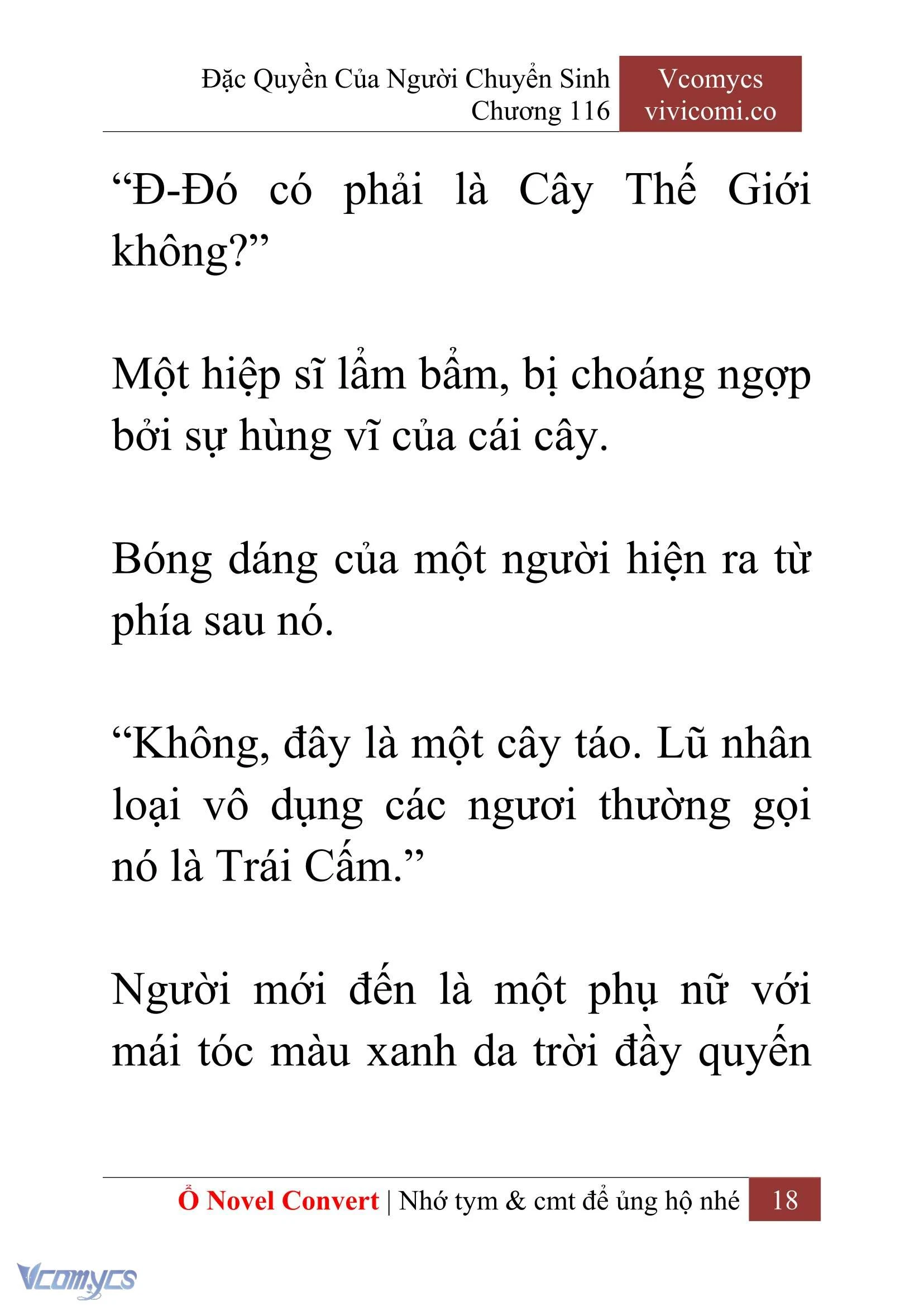 Đặc Quyền Của Người Chuyển Sinh
Chương 116

Vcomycs
vivicomi.co

“Đ-Đó có phải là Cây Thế Giới không?”

Một hiệp sĩ lẩm bẩm, bị choáng ngợp bởi sự hùng vĩ của cái cây.

Bóng dáng của một người hiện ra từ phía sau nó.

“Không, đây là một cây táo. Lũ nhân loại vô dụng các ngươi thường gọi nó là Trái Cấm.”

Người mới đến là một phụ nữ với mái tóc màu xanh da trời đầy quyến

Ổ Novel Convert | Nhớ tym & cmt để ủng hộ nhé 18

Vcomycs